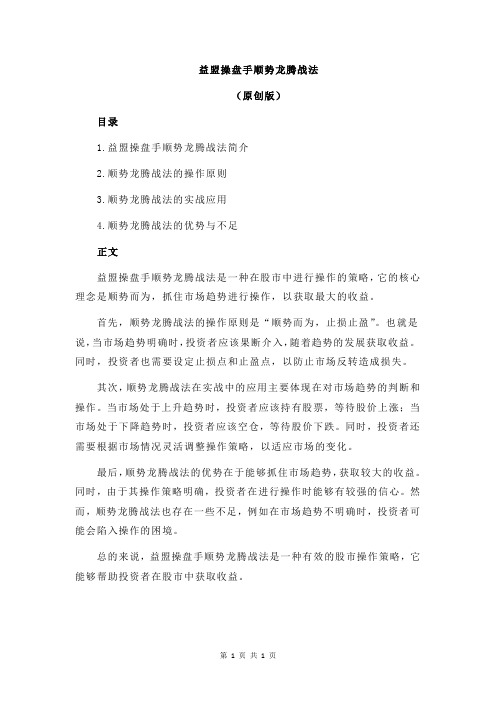 益盟操盘手顺势龙腾战法

（原创版）

目录

1.益盟操盘手顺势龙腾战法简介

2.顺势龙腾战法的操作原则

3.顺势龙腾战法的实战应用

4.顺势龙腾战法的优势与不足

正文

益盟操盘手顺势龙腾战法是一种在股市中进行操作的策略，它的核心理念是顺势而为，抓住市场趋势进行操作，以获取最大的收益。

首先，顺势龙腾战法的操作原则是“顺势而为，止损止盈”。也就是说，当市场趋势明确时，投资者应该果断介入，随着趋势的发展获取收益。同时，投资者也需要设定止损点和止盈点，以防止市场反转造成损失。

其次，顺势龙腾战法在实战中的应用主要体现在对市场趋势的判断和操作。当市场处于上升趋势时，投资者应该持有股票，等待股价上涨；当市场处于下降趋势时，投资者应该空仓，等待股价下跌。同时，投资者还需要根据市场情况灵活调整操作策略，以适应市场的变化。

最后，顺势龙腾战法的优势在于能够抓住市场趋势，获取较大的收益。同时，由于其操作策略明确，投资者在进行操作时能够有较强的信心。然而，顺势龙腾战法也存在一些不足，例如在市场趋势不明确时，投资者可能会陷入操作的困境。

总的来说，益盟操盘手顺势龙腾战法是一种有效的股市操作策略，它能够帮助投资者在股市中获取收益。

第 1 页 共 1 页